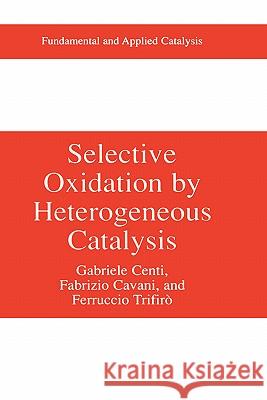 Fundamental and Applied Catalysis

Selective Oxidation by Heterogeneous Catalysis

Gabriele Centi, Fabrizio Cavani, and Ferruccio Trifirò

Kraina Książek